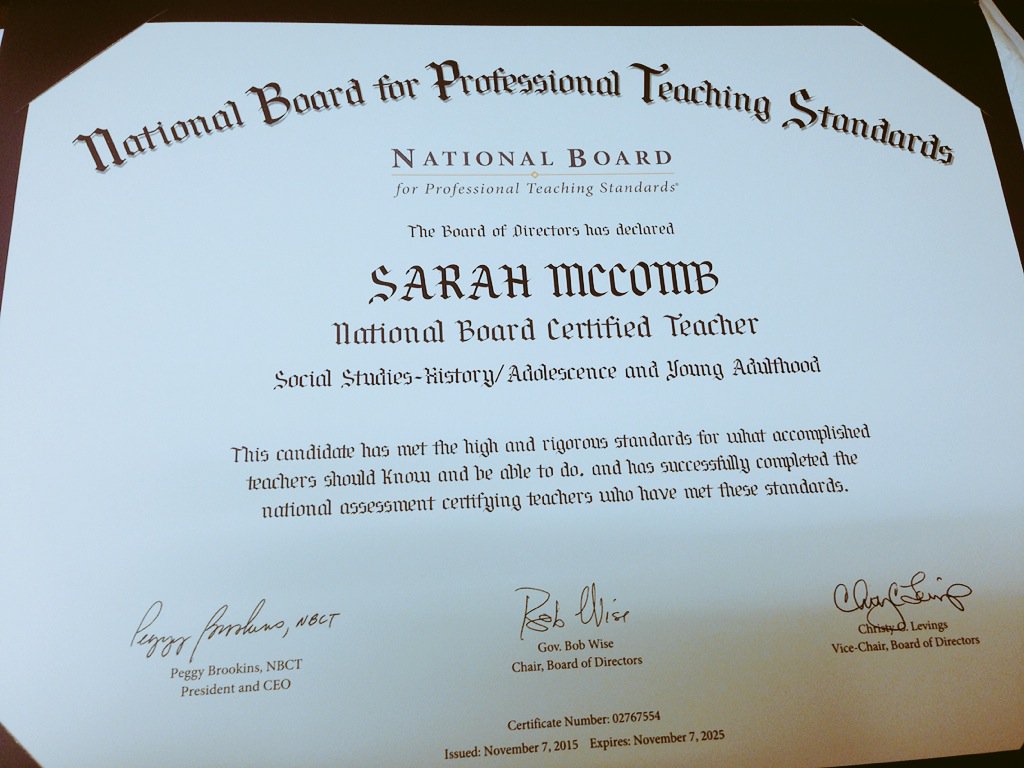 National Board for Professional Teaching Standards

NATIONAL BOARD
for Professional Teaching Standards®

The Board of Directors has declared

SARAH MCCOMB

National Board Certified Teacher

Social Studies-History/Adolescence and Young Adulthood

This candidate has met the high and rigorous standards for what accomplished teachers should know and be able to do, and has successfully completed the national assessment certifying teachers who have met these standards.

Peggy Brookins, NBCT
Peggy Brookins, NBCT
President and CEO

Bob Wise
Gov. Bob Wise
Chair, Board of Directors

Christy C. Levings
Christy C. Levings
Vice-Chair, Board of Directors

Certificate Number: 02767554
Issued: November 7, 2015 Expires: November 7, 2025